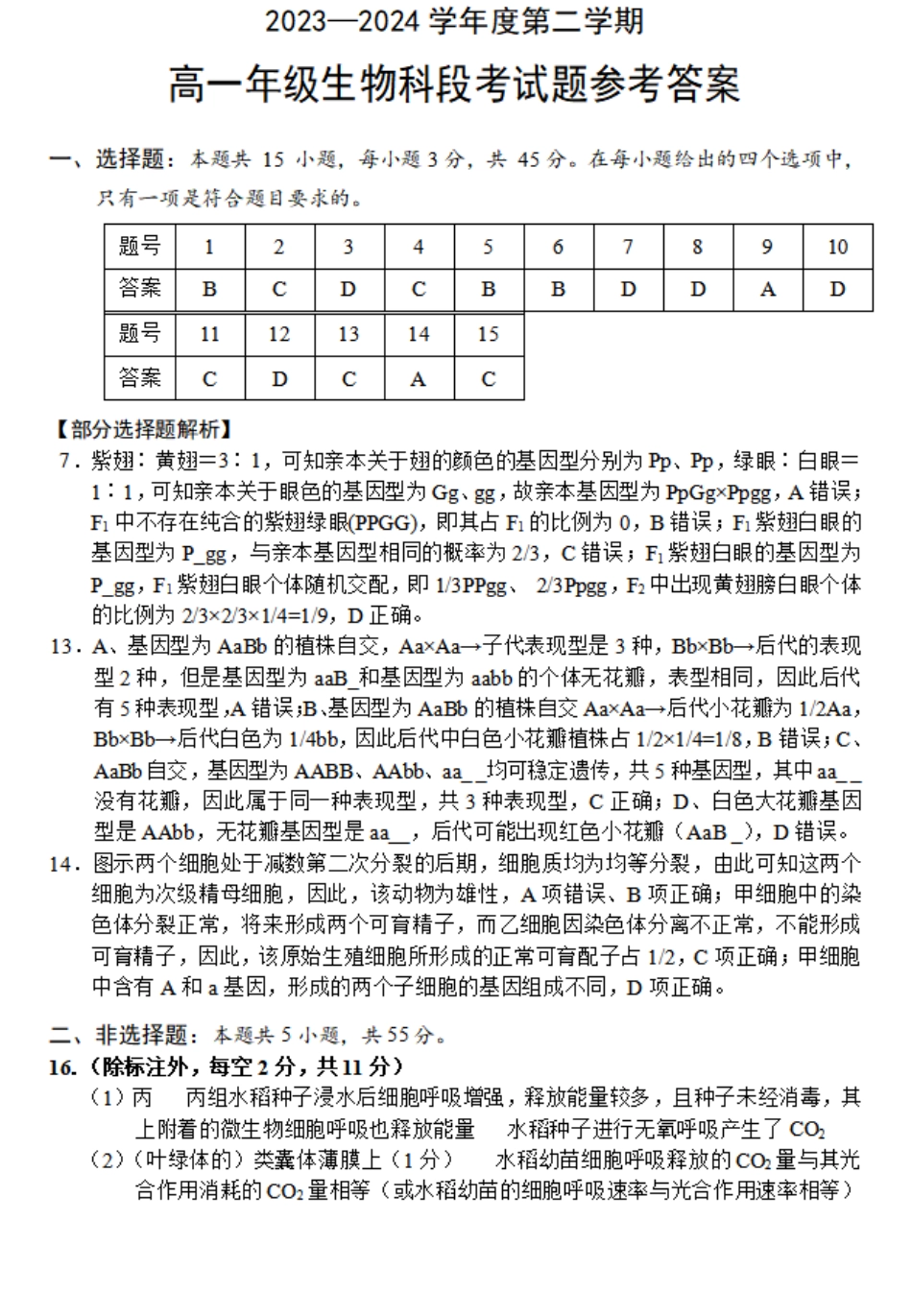 2023—2024 学年度第二学期

高一年级生物科段考试题参考答案

一、选择题：本题共 15 小题，每小题 3 分，共 45 分。在每小题给出的四个选项中，只有一项是符合题目要求的。

| 题号 | 1 | 2 | 3 | 4 | 5 | 6 | 7 | 8 | 9 | 10 |
|---|---|---|---|---|---|---|---|---|---|---|
| 答案 | B | C | D | C | B | B | D | D | A | D |

| 题号 | 11 | 12 | 13 | 14 | 15 |
|---|---|---|---|---|---|
| 答案 | C | D | C | A | C |

【部分选择题解析】

7．紫翅：黄翅=3：1，可知亲本关于翅的颜色的基因型分别为 Pp、Pp，绿眼：白眼=1：1，可知亲本关于眼色的基因型为 Gg、gg，故亲本基因型为 PpGg×Ppgg，A 错误；$F_1$ 中不存在纯合的紫翅绿眼(PPGG)，即其占 $F_1$ 的比例为 0，B 错误；$F_1$ 紫翅白眼的基因型为 P_gg，与亲本基因型相同的概率为 2/3，C 错误；$F_1$ 紫翅白眼的基因型为 P_gg，$F_1$ 紫翅白眼个体随机交配，即 1/3PPgg、 2/3Ppgg，$F_2$ 中出现黄翅膀白眼个体的比例为 2/3×2/3×1/4=1/9，D 正确。

13．A、基因型为 AaBb 的植株自交，Aa×Aa→子代表现型是 3 种，Bb×Bb→后代的表现型 2 种，但是基因型为 aaB_和基因型为 aabb 的个体无花瓣，表型相同，因此后代有 5 种表现型，A 错误；B、基因型为 AaBb 的植株自交 Aa×Aa→后代小花瓣为 1/2Aa，Bb×Bb→后代白色为 1/4bb，因此后代中白色小花瓣植株占 1/2×1/4=1/8，B 错误；C、AaBb 自交，基因型为 AABB、AAbb、aa__均可稳定遗传，共 5 种基因型，其中 aa__没有花瓣，因此属于同一种表现型，共 3 种表现型，C 正确；D、白色大花瓣基因型是 AAbb，无花瓣基因型是 aa__，后代可能出现红色小花瓣（AaB_），D 错误。

14．图示两个细胞处于减数第二次分裂的后期，细胞质均为均等分裂，由此可知这两个细胞为次级精母细胞，因此，该动物为雄性，A 项错误、B 项正确；甲细胞中的染色体分裂正常，将来形成两个可育精子，而乙细胞因染色体分离不正常，不能形成可育精子，因此，该原始生殖细胞所形成的正常可育配子占 1/2，C 项正确；甲细胞中含有 A 和 a 基因，形成的两个子细胞的基因组成不同，D 项正确。

二、非选择题：本题共 5 小题，共 55 分。

16.（除标注外，每空 2 分，共 11 分）

（1）丙　丙组水稻种子浸水后细胞呼吸增强，释放能量较多，且种子未经消毒，其上附着的微生物细胞呼吸也释放能量　水稻种子进行无氧呼吸产生了 $CO_2$

（2）（叶绿体的）类囊体薄膜上（1 分）　水稻幼苗细胞呼吸释放的 $CO_2$ 量与其光合作用消耗的 $CO_2$ 量相等（或水稻幼苗的细胞呼吸速率与光合作用速率相等）